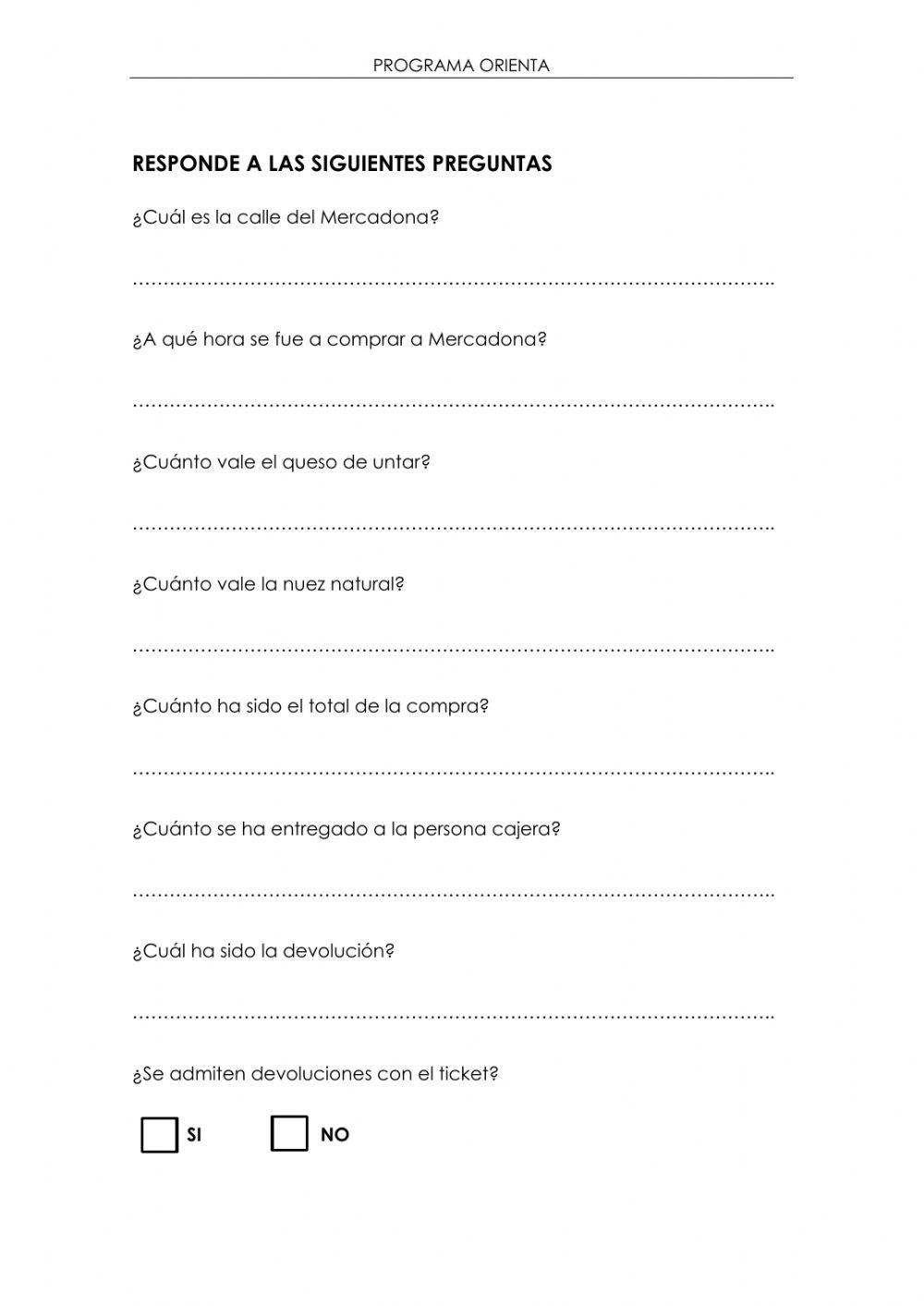 PROGRAMA ORIENTA

RESPONDE A LAS SIGUIENTES PREGUNTAS

¿Cuál es la calle del Mercadona?

…………………………………………………………………………………………..

¿A qué hora se fue a comprar a Mercadona?

…………………………………………………………………………………………..

¿Cuánto vale el queso de untar?

…………………………………………………………………………………………..

¿Cuánto vale la nuez natural?

…………………………………………………………………………………………..

¿Cuánto ha sido el total de la compra?

…………………………………………………………………………………………..

¿Cuánto se ha entregado a la persona cajera?

…………………………………………………………………………………………..

¿Cuál ha sido la devolución?

…………………………………………………………………………………………..

¿Se admiten devoluciones con el ticket?

SI NO